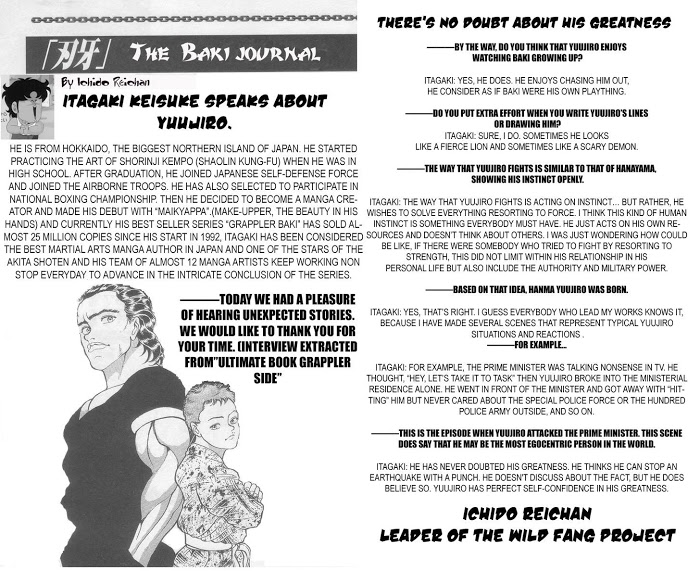 「刃牙」 THE BAKI JOURNAL

By Ichido Reichan

ITAGAKI KEISUKE SPEAKS ABOUT YUUJIRO.

HE IS FROM HOKKAIDO, THE BIGGEST NORTHERN ISLAND OF JAPAN. HE STARTED PRACTICING THE ART OF SHORINJI KEMPO (SHAOLIN KUNG-FU) WHEN HE WAS IN HIGH SCHOOL. AFTER GRADUATION, HE JOINED JAPANESE SELF-DEFENSE FORCE AND JOINED THE AIRBORNE TROOPS. HE HAS ALSO SELECTED TO PARTICIPATE IN NATIONAL BOXING CHAMPIONSHIP. THEN HE DECIDED TO BECOME A MANGA CREATOR AND MADE HIS DEBUT WITH "MAIKYAPPA".(MAKE-UPPER, THE BEAUTY IN HIS HANDS) AND CURRENTLY HIS BEST SELLER SERIES "GRAPPLER BAKI" HAS SOLD ALMOST 25 MILLION COPIES SINCE HIS START IN 1992, ITAGAKI HAS BEEN CONSIDERED THE BEST MARTIAL ARTS MANGA AUTHOR IN JAPAN AND ONE OF THE STARS OF THE AKITA SHOTEN AND HIS TEAM OF ALMOST 12 MANGA ARTISTS KEEP WORKING NON STOP EVERYDAY TO ADVANCE IN THE INTRICATE CONCLUSION OF THE SERIES.

———TODAY WE HAD A PLEASURE OF HEARING UNEXPECTED STORIES. WE WOULD LIKE TO THANK YOU FOR YOUR TIME. (INTERVIEW EXTRACTED FROM"ULTIMATE BOOK GRAPPLER SIDE"

THERE'S NO DOUBT ABOUT HIS GREATNESS

———BY THE WAY, DO YOU THINK THAT YUUJIRO ENJOYS WATCHING BAKI GROWING UP?

ITAGAKI: YES, HE DOES. HE ENJOYS CHASING HIM OUT, HE CONSIDER AS IF BAKI WERE HIS OWN PLAYTHING.

———DO YOU PUT EXTRA EFFORT WHEN YOU WRITE YUUJIRO'S LINES OR DRAWING HIM?

ITAGAKI: SURE, I DO. SOMETIMES HE LOOKS LIKE A FIERCE LION AND SOMETIMES LIKE A SCARY DEMON.

———THE WAY THAT YUUJIRO FIGHTS IS SIMILAR TO THAT OF HANAYAMA, SHOWING HIS INSTINCT OPENLY.

ITAGAKI: THE WAY THAT YUUJIRO FIGHTS IS ACTING ON INSTINCT... BUT RATHER, HE WISHES TO SOLVE EVERYTHING RESORTING TO FORCE. I THINK THIS KIND OF HUMAN INSTINCT IS SOMETHING EVERYBODY MUST HAVE. HE JUST ACTS ON HIS OWN RESOURCES AND DOESN'T THINK ABOUT OTHERS. I WAS JUST WONDERING HOW COULD BE LIKE, IF THERE WERE SOMEBODY WHO TRIED TO FIGHT BY RESORTING TO STRENGTH, THIS DID NOT LIMIT WITHIN HIS RELATIONSHIP IN HIS PERSONAL LIFE BUT ALSO INCLUDE THE AUTHORITY AND MILITARY POWER.

———BASED ON THAT IDEA, HANMA YUUJIRO WAS BORN.

ITAGAKI: YES, THAT'S RIGHT. I GUESS EVERYBODY WHO LEAD MY WORKS KNOWS IT, BECAUSE I HAVE MADE SEVERAL SCENES THAT REPRESENT TYPICAL YUUJIRO SITUATIONS AND REACTIONS .
———FOR EXAMPLE...

ITAGAKI: FOR EXAMPLE, THE PRIME MINISTER WAS TALKING NONSENSE IN TV. HE THOUGHT, "HEY, LET'S TAKE IT TO TASK" THEN YUUJIRO BROKE INTO THE MINISTERIAL RESIDENCE ALONE. HE WENT IN FRONT OF THE MINISTER AND GOT AWAY WITH "HITTING" HIM BUT NEVER CARED ABOUT THE SPECIAL POLICE FORCE OR THE HUNDRED POLICE ARMY OUTSIDE, AND SO ON.

———THIS IS THE EPISODE WHEN YUUJIRO ATTACKED THE PRIME MINISTER. THIS SCENE DOES SAY THAT HE MAY BE THE MOST EGOCENTRIC PERSON IN THE WORLD.

ITAGAKI: HE HAS NEVER DOUBTED HIS GREATNESS. HE THINKS HE CAN STOP AN EARTHQUAKE WITH A PUNCH. HE DOESN'T DISCUSS ABOUT THE FACT, BUT HE DOES BELIEVE SO. YUUJIRO HAS PERFECT SELF-CONFIDENCE IN HIS GREATNESS.

ICHIDO REICHAN
LEADER OF THE WILD FANG PROJECT